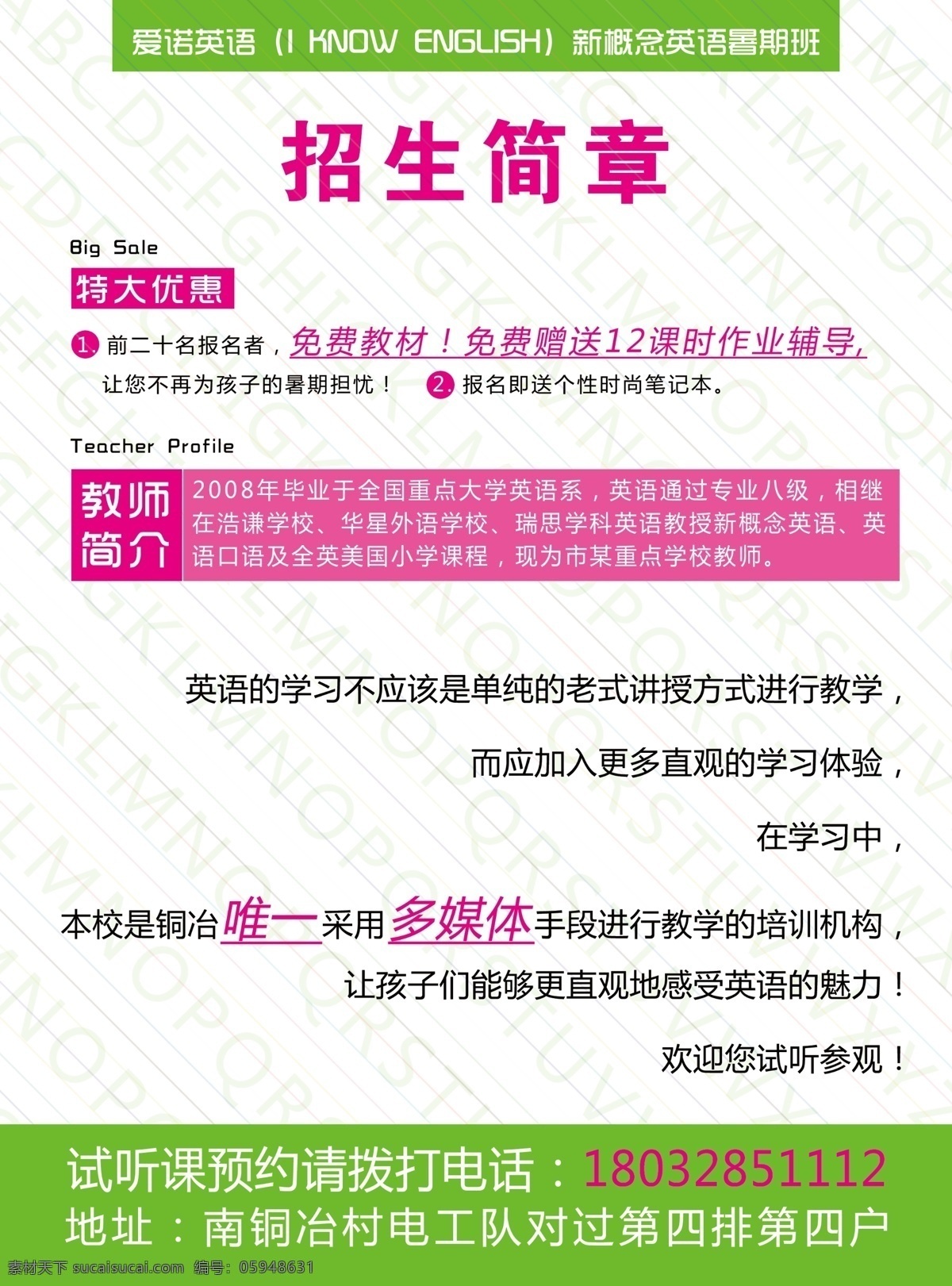 爱诺英语（I KNOW ENGLISH）新概念英语暑期班

招生简章

Big Sale

特大优惠

1. 前二十名报名者，免费教材！免费赠送12课时作业辅导，让您不再为孩子的暑期担忧！ 2. 报名即送个性时尚笔记本。

Teacher Profile

教师简介

2008年毕业于全国重点大学英语系，英语通过专业八级，相继在浩谦学校、华星外语学校、瑞思学科英语教授新概念英语、英语口语及全英美国小学课程，现为市某重点学校教师。

英语的学习不应该是单纯的老式讲授方式进行教学，

而应加入更多直观的学习体验，

在学习中，

本校是铜冶唯一采用多媒体手段进行教学的培训机构，

让孩子们能够更直观地感受英语的魅力！

欢迎您试听参观！

试听课预约请拨打电话：18032851112

地址：南铜冶村电工队对过第四排第四户

素材天下 sucaisucai.com 编号：05948631